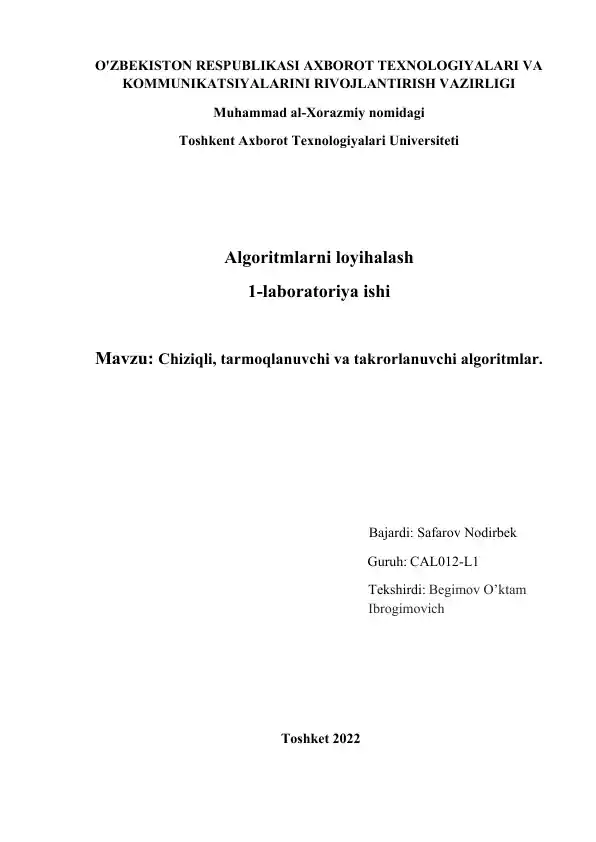 O'ZBEKISTON RESPUBLIKASI AXBOROT TEXNOLOGIYALARI VA KOMMUNIKATSIYALARINI RIVOJLANTIRISH VAZIRLIGI

Muhammad al-Xorazmiy nomidagi

Toshkent Axborot Texnologiyalari Universiteti

Algoritmlarni loyihalash

1-laboratoriya ishi

Mavzu: Chiziqli, tarmoqlanuvchi va takrorlanuvchi algoritmlar.

Bajardi: Safarov Nodirbek

Guruh: CAL012-L1

Tekshirdi: Begimov O'ktam Ibrogimovich

Toshket 2022